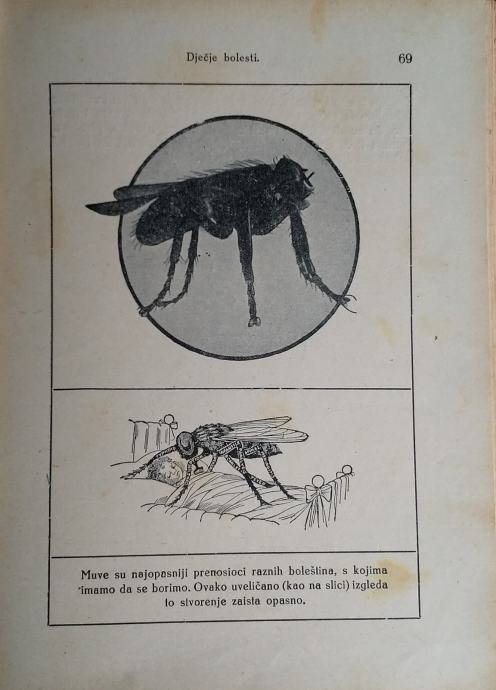 Dječje bolesti. 69

Muve su najopasniji prenosioci raznih boleština, s kojima imamo da se borimo. Ovako uveličano (kao na slici) izgleda to stvorenje zaista opasno.